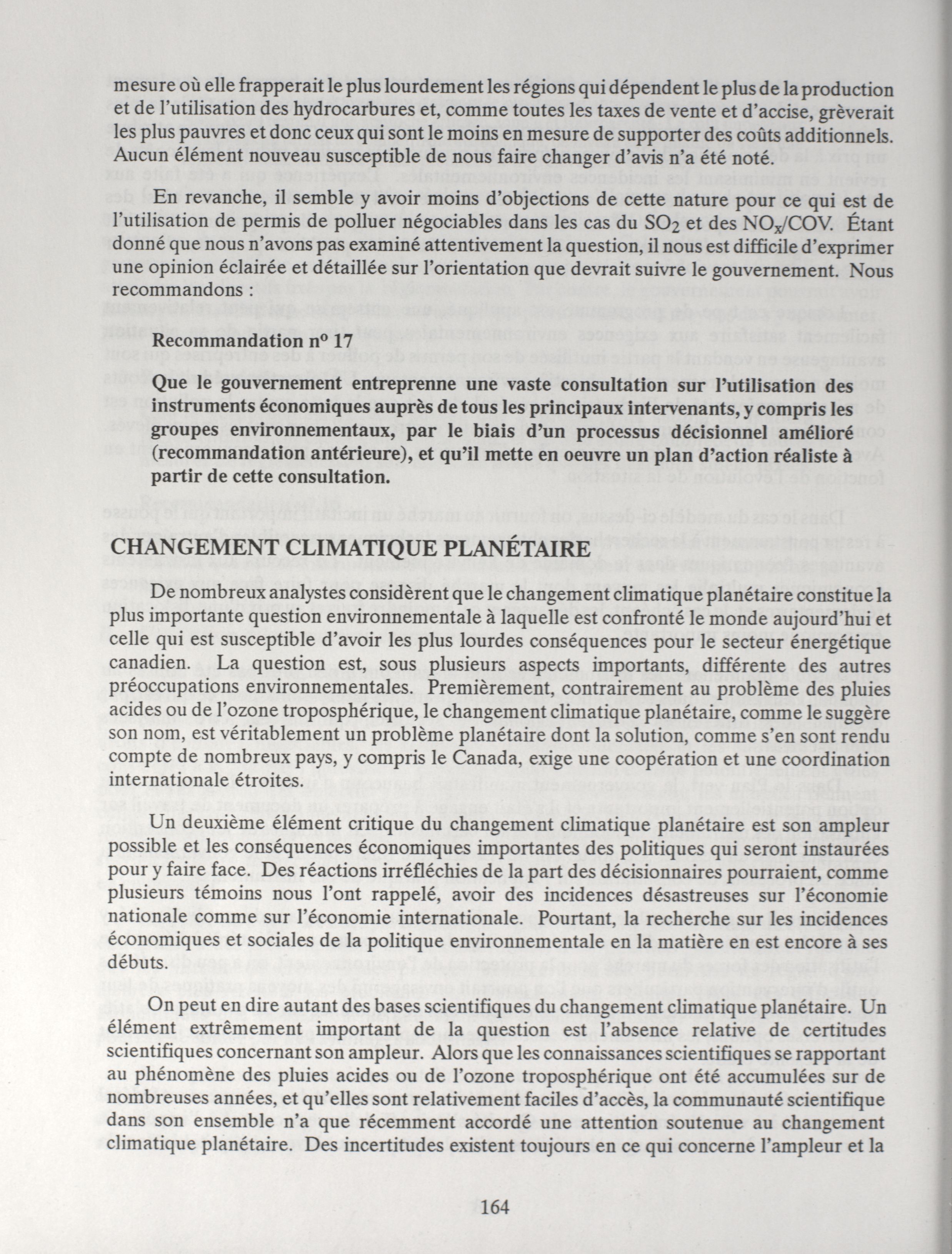 mesure où elle frapperait le plus lourdement les régions qui dépendent le plus de la production et de l'utilisation des hydrocarbures et, comme toutes les taxes de vente et d'accise, grèverait les plus pauvres et donc ceux qui sont le moins en mesure de supporter des coûts additionnels. Aucun élément nouveau susceptible de nous faire changer d'avis n'a été noté.

En revanche, il semble y avoir moins d'objections de cette nature pour ce qui est de l'utilisation de permis de polluer négociables dans les cas du $SO_2$ et des $NO_x$/COV. Étant donné que nous n'avons pas examiné attentivement la question, il nous est difficile d'exprimer une opinion éclairée et détaillée sur l'orientation que devrait suivre le gouvernement. Nous recommandons :

Recommandation nº 17

Que le gouvernement entreprenne une vaste consultation sur l'utilisation des instruments économiques auprès de tous les principaux intervenants, y compris les groupes environnementaux, par le biais d'un processus décisionnel amélioré (recommandation antérieure), et qu'il mette en oeuvre un plan d'action réaliste à partir de cette consultation.

CHANGEMENT CLIMATIQUE PLANÉTAIRE

De nombreux analystes considèrent que le changement climatique planétaire constitue la plus importante question environnementale à laquelle est confronté le monde aujourd'hui et celle qui est susceptible d'avoir les plus lourdes conséquences pour le secteur énergétique canadien. La question est, sous plusieurs aspects importants, différente des autres préoccupations environnementales. Premièrement, contrairement au problème des pluies acides ou de l'ozone troposphérique, le changement climatique planétaire, comme le suggère son nom, est véritablement un problème planétaire dont la solution, comme s'en sont rendu compte de nombreux pays, y compris le Canada, exige une coopération et une coordination internationale étroites.

Un deuxième élément critique du changement climatique planétaire est son ampleur possible et les conséquences économiques importantes des politiques qui seront instaurées pour y faire face. Des réactions irréfléchies de la part des décisionnaires pourraient, comme plusieurs témoins nous l'ont rappelé, avoir des incidences désastreuses sur l'économie nationale comme sur l'économie internationale. Pourtant, la recherche sur les incidences économiques et sociales de la politique environnementale en la matière en est encore à ses débuts.

On peut en dire autant des bases scientifiques du changement climatique planétaire. Un élément extrêmement important de la question est l'absence relative de certitudes scientifiques concernant son ampleur. Alors que les connaissances scientifiques se rapportant au phénomène des pluies acides ou de l'ozone troposphérique ont été accumulées sur de nombreuses années, et qu'elles sont relativement faciles d'accès, la communauté scientifique dans son ensemble n'a que récemment accordé une attention soutenue au changement climatique planétaire. Des incertitudes existent toujours en ce qui concerne l'ampleur et la

164